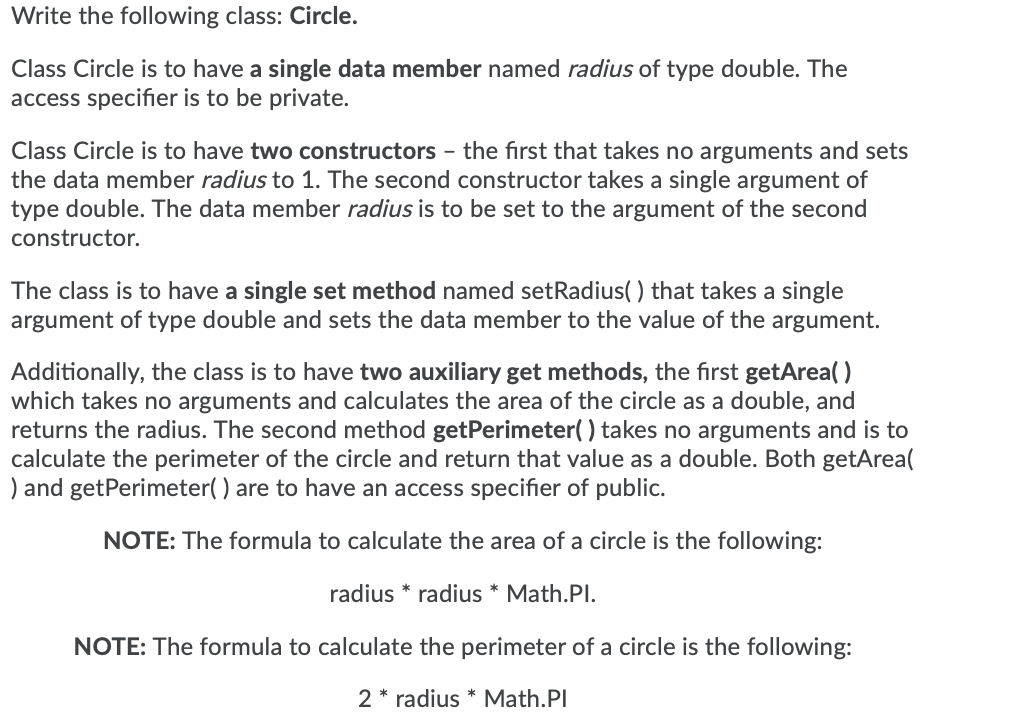 Write the following class: Circle.

Class Circle is to have a single data member named radius of type double. The access specifier is to be private.

Class Circle is to have two constructors – the first that takes no arguments and sets the data member radius to 1. The second constructor takes a single argument of type double. The data member radius is to be set to the argument of the second constructor.

The class is to have a single set method named setRadius( ) that takes a single argument of type double and sets the data member to the value of the argument.

Additionally, the class is to have two auxiliary get methods, the first getArea( ) which takes no arguments and calculates the area of the circle as a double, and returns the radius. The second method getPerimeter( ) takes no arguments and is to calculate the perimeter of the circle and return that value as a double. Both getArea( ) and getPerimeter( ) are to have an access specifier of public.

NOTE: The formula to calculate the area of a circle is the following:

radius * radius * Math.PI.

NOTE: The formula to calculate the perimeter of a circle is the following:

2 * radius * Math.PI